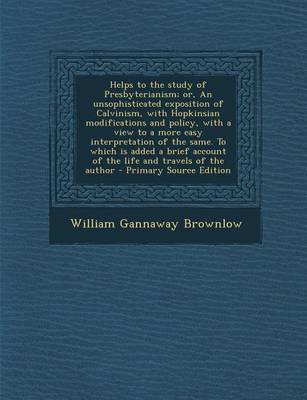 Helps to the study of Presbyterianism; or, An unsophisticated exposition of Calvinism, with Hopkinsian modifications and policy, with a view to a more easy interpretation of the same. To which is added a brief account of the life and travels of the author - Primary Source Edition

William Gannaway Brownlow